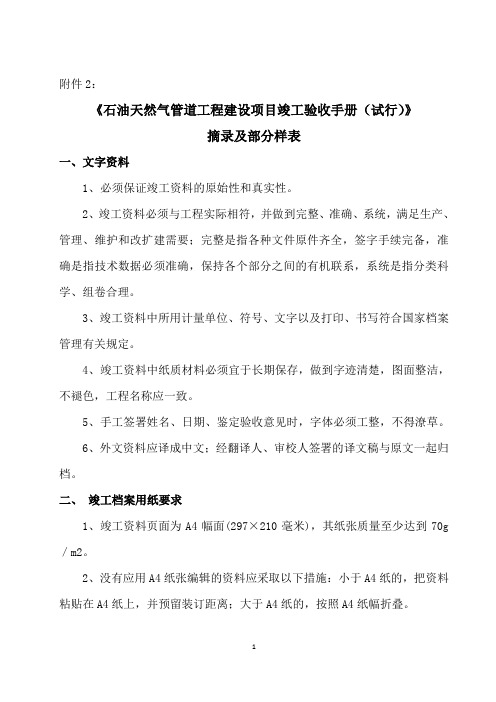 附件 2：

《石油天然气管道工程建设项目竣工验收手册（试行）》

摘录及部分样表

一、文字资料

1、必须保证竣工资料的原始性和真实性。

2、竣工资料必须与工程实际相符，并做到完整、准确、系统，满足生产、管理、维护和改扩建需要；完整是指各种文件原件齐全，签字手续完备，准确是指技术数据必须准确，保持各个部分之间的有机联系，系统是指分类科学、组卷合理。

3、竣工资料中所用计量单位、符号、文字以及打印、书写符合国家档案管理有关规定。

4、竣工资料中纸质材料必须宜于长期保存，做到字迹清楚，图面整洁，不褪色，工程名称应一致。

5、手工签署姓名、日期、鉴定验收意见时，字体必须工整，不得潦草。

6、外文资料应译成中文；经翻译人、审校人签署的译文稿与原文一起归档。

二、 竣工档案用纸要求

1、竣工资料页面为 A4 幅面（297×210 毫米），其纸张质量至少达到 70g／m2。

2、没有应用 A4 纸张编辑的资料应采取以下措施：小于 A4 纸的，把资料粘贴在 A4 纸上，并预留装订距离；大于 A4 纸的，按照 A4 纸幅折叠。

1